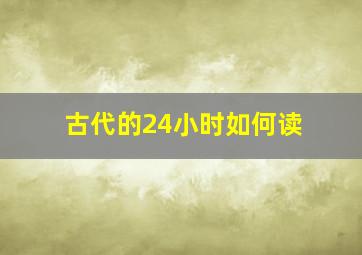 古代的24小时如何读